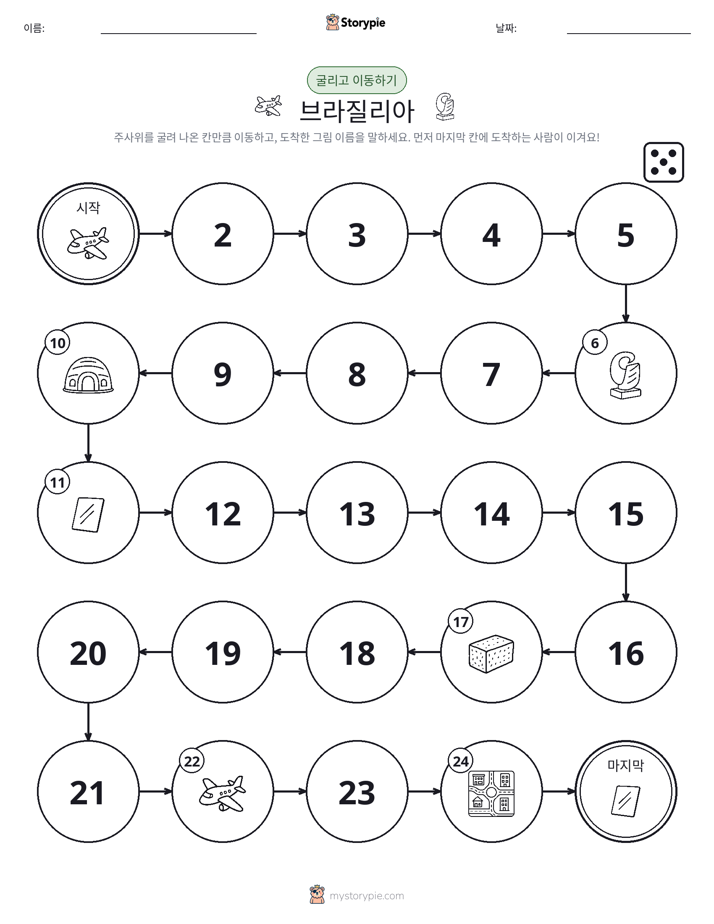 이름: ____ Storypie 날짜: ____

굴리고 이동하기

브라질리아

주사위를 굴려 나온 칸만큼 이동하고, 도착한 그림 이름을 말하세요. 먼저 마지막 칸에 도착하는 사람이 이겨요!

시작

2

3

4

5

6

7

8

9

10

11

12

13

14

15

16

17

18

19

20

21

22

23

24

마지막

mystorypie.com